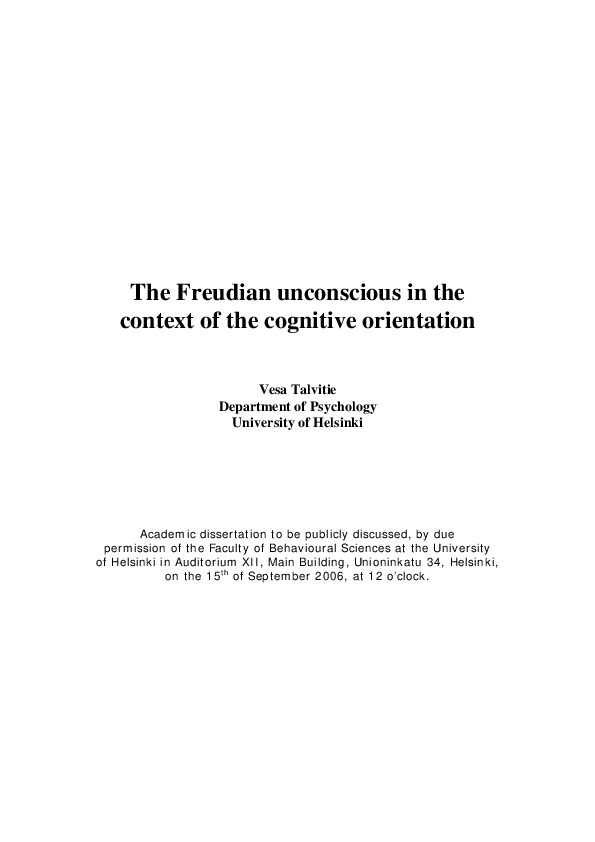 The Freudian unconscious in the context of the cognitive orientation

Vesa Talvitie
Department of Psychology
University of Helsinki

Academic dissertation to be publicly discussed, by due permission of the Faculty of Behavioural Sciences at the University of Helsinki in Auditorium XII, Main Building, Unioninkatu 34, Helsinki, on the 15$^{th}$ of September 2006, at 12 o'clock.